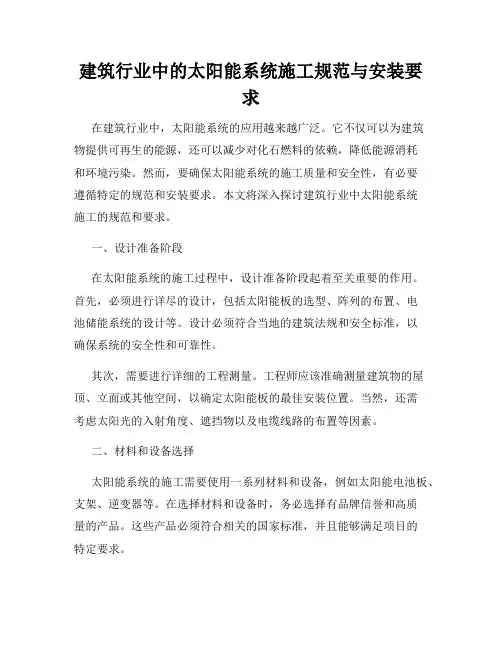 建筑行业中的太阳能系统施工规范与安装要求

在建筑行业中，太阳能系统的应用越来越广泛。它不仅可以为建筑物提供可再生的能源，还可以减少对化石燃料的依赖，降低能源消耗和环境污染。然而，要确保太阳能系统的施工质量和安全性，有必要遵循特定的规范和安装要求。本文将深入探讨建筑行业中太阳能系统施工的规范和要求。

一、设计准备阶段

在太阳能系统的施工过程中，设计准备阶段起着至关重要的作用。首先，必须进行详尽的设计，包括太阳能板的选型、阵列的布置、电池储能系统的设计等。设计必须符合当地的建筑法规和安全标准，以确保系统的安全性和可靠性。

其次，需要进行详细的工程测量。工程师应该准确测量建筑物的屋顶、立面或其他空间，以确定太阳能板的最佳安装位置。当然，还需考虑太阳光的入射角度、遮挡物以及电缆线路的布置等因素。

二、材料和设备选择

太阳能系统的施工需要使用一系列材料和设备，例如太阳能电池板、支架、逆变器等。在选择材料和设备时，务必选择有品牌信誉和高质量的产品。这些产品必须符合相关的国家标准，并且能够满足项目的特定要求。